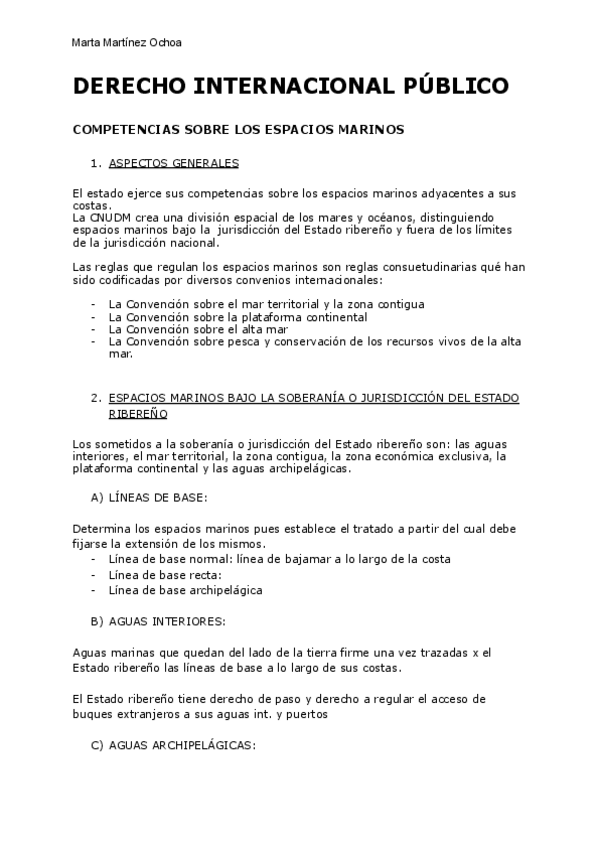 Marta Martínez Ochoa

DERECHO INTERNACIONAL PÚBLICO

COMPETENCIAS SOBRE LOS ESPACIOS MARINOS

1. ASPECTOS GENERALES

El estado ejerce sus competencias sobre los espacios marinos adyacentes a sus costas.
La CNUDM crea una división espacial de los mares y océanos, distinguiendo espacios marinos bajo la jurisdicción del Estado ribereño y fuera de los límites de la jurisdicción nacional.

Las reglas que regulan los espacios marinos son reglas consuetudinarias qué han sido codificadas por diversos convenios internacionales:

- La Convención sobre el mar territorial y la zona contigua
- La Convención sobre la plataforma continental
- La Convención sobre el alta mar
- La Convención sobre pesca y conservación de los recursos vivos de la alta mar.

2. ESPACIOS MARINOS BAJO LA SOBERANÍA O JURISDICCIÓN DEL ESTADO RIBEREÑO

Los sometidos a la soberanía o jurisdicción del Estado ribereño son: las aguas interiores, el mar territorial, la zona contigua, la zona económica exclusiva, la plataforma continental y las aguas archipelágicas.

A) LÍNEAS DE BASE:

Determina los espacios marinos pues establece el tratado a partir del cual debe fijarse la extensión de los mismos.
- Línea de base normal: línea de bajamar a lo largo de la costa
- Línea de base recta:
- Línea de base archipelágica

B) AGUAS INTERIORES:

Aguas marinas que quedan del lado de la tierra firme una vez trazadas x el Estado ribereño las líneas de base a lo largo de sus costas.

El Estado ribereño tiene derecho de paso y derecho a regular el acceso de buques extranjeros a sus aguas int. y puertos

C) AGUAS ARCHIPELÁGICAS: